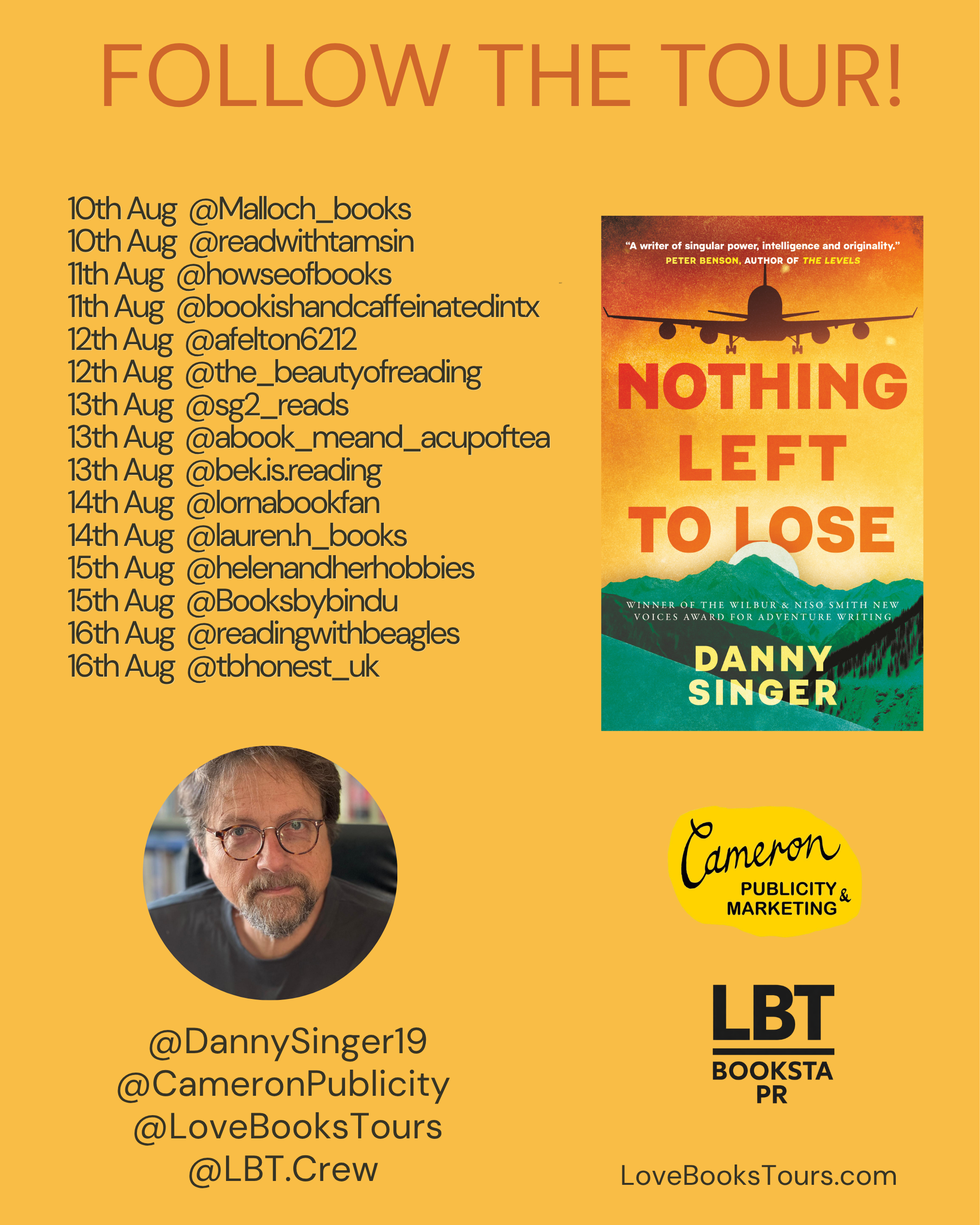 FOLLOW THE TOUR!

10th Aug @Malloch_books
10th Aug @readwithtamsin
11th Aug @howseofbooks
11th Aug @bookishandcaffeinatedintx
12th Aug @afelton6212
12th Aug @the_beautyofreading
13th Aug @sg2_reads
13th Aug @abook_meand_acupoftea
13th Aug @bek.is.reading
14th Aug @lornabookfan
14th Aug @lauren.h_books
15th Aug @helenandherhobbies
15th Aug @Booksbybindu
16th Aug @readingwithbeagles
16th Aug @tbhonest_uk

"A writer of singular power, intelligence and originality."
PETER BENSON, AUTHOR OF THE LEVELS

NOTHING LEFT TO LOSE

WINNER OF THE WILBUR & NISO SMITH NEW VOICES AWARD FOR ADVENTURE WRITING

DANNY SINGER

@DannySinger19
@CameronPublicity
@LoveBooksTours
@LBT.Crew

Cameron
PUBLICITY & MARKETING

LBT
BOOKSTA PR

LoveBooksTours.com